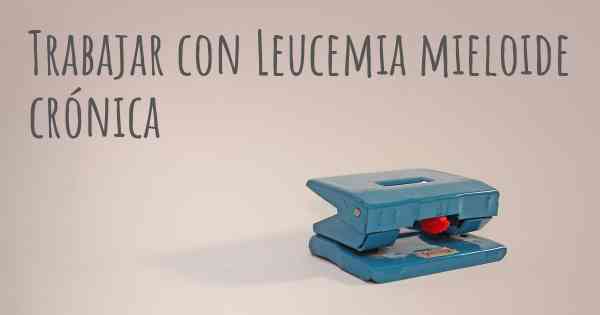 Trabajar con Leucemia mieloide crónica